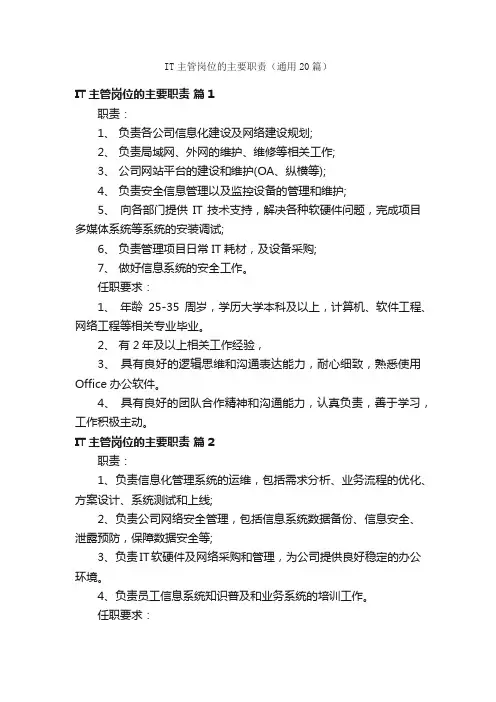 IT 主管岗位的主要职责（通用 20 篇）

IT 主管岗位的主要职责 篇 1

职责：

1、 负责各公司信息化建设及网络建设规划;

2、 负责局域网、外网的维护、维修等相关工作;

3、 公司网站平台的建设和维护(OA、纵横等);

4、 负责安全信息管理以及监控设备的管理和维护;

5、 向各部门提供 IT 技术支持，解决各种软硬件问题，完成项目多媒体系统等系统的安装调试;

6、 负责管理项目日常 IT 耗材，及设备采购;

7、 做好信息系统的安全工作。

任职要求：

1、 年龄 25-35 周岁，学历大学本科及以上，计算机、软件工程、网络工程等相关专业毕业。

2、 有 2 年及以上相关工作经验，

3、 具有良好的逻辑思维和沟通表达能力，耐心细致，熟悉使用 Office 办公软件。

4、 具有良好的团队合作精神和沟通能力，认真负责，善于学习，工作积极主动。

IT 主管岗位的主要职责 篇 2

职责：

1、负责信息化管理系统的运维，包括需求分析、业务流程的优化、方案设计、系统测试和上线;

2、负责公司网络安全管理，包括信息系统数据备份、信息安全、泄露预防，保障数据安全等;

3、负责 IT 软硬件及网络采购和管理，为公司提供良好稳定的办公环境。

4、负责员工信息系统知识普及和业务系统的培训工作。

任职要求：